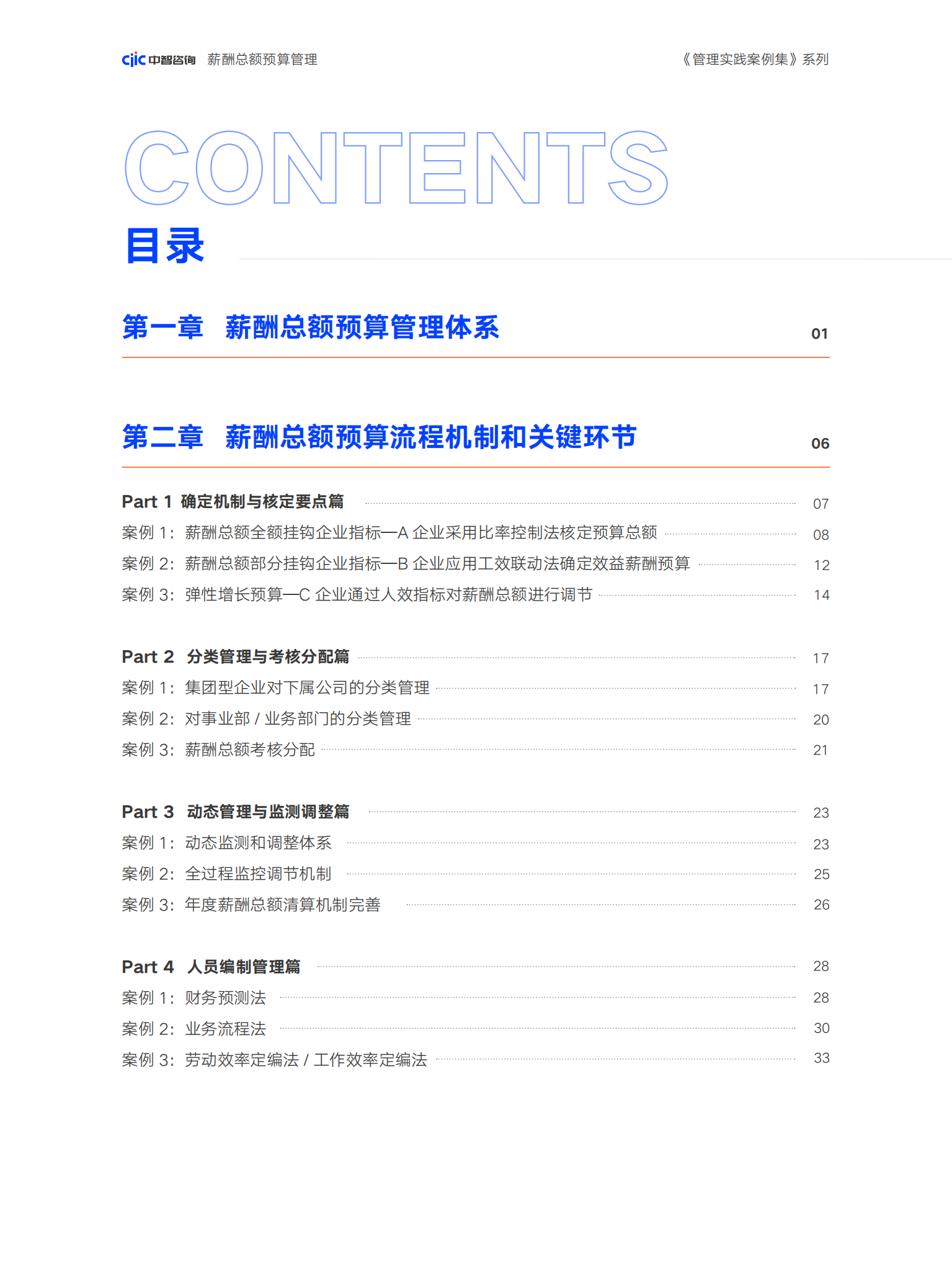 ciic 中智咨询 薪酬总额预算管理

《管理实践案例集》系列

CONTENTS

目录

第一章 薪酬总额预算管理体系 01

第二章 薪酬总额预算流程机制和关键环节 06

Part 1 确定机制与核定要点篇 07
案例 1：薪酬总额全额挂钩企业指标—A 企业采用比率控制法核定预算总额 08
案例 2：薪酬总额部分挂钩企业指标—B 企业应用工效联动法确定效益薪酬预算 12
案例 3：弹性增长预算—C 企业通过人效指标对薪酬总额进行调节 14

Part 2 分类管理与考核分配篇 17
案例 1：集团型企业对下属公司的分类管理 17
案例 2：对事业部 / 业务部门的分类管理 20
案例 3：薪酬总额考核分配 21

Part 3 动态管理与监测调整篇 23
案例 1：动态监测和调整体系 23
案例 2：全过程监控调节机制 25
案例 3：年度薪酬总额清算机制完善 26

Part 4 人员编制管理篇 28
案例 1：财务预测法 28
案例 2：业务流程法 30
案例 3：劳动效率定编法 / 工作效率定编法 33